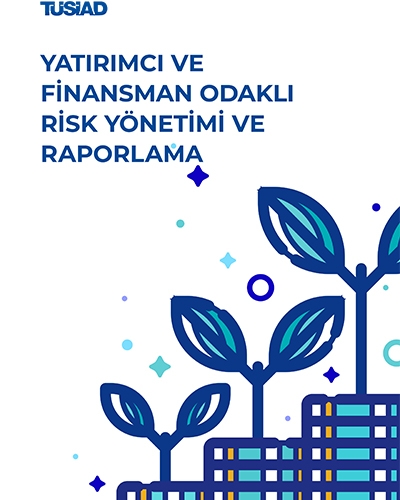 TÜSİAD

YATIRIMCI VE FİNANSMAN ODAKLI RİSK YÖNETİMİ VE RAPORLAMA